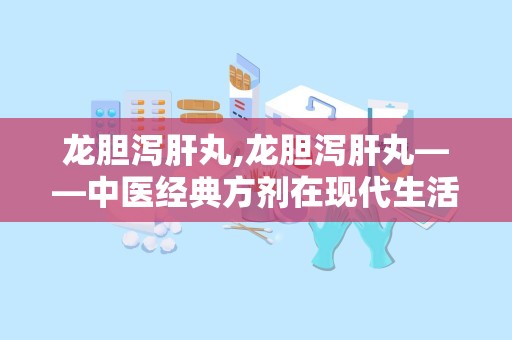 龙胆泻肝丸,龙胆泻肝丸——中医经典方剂在现代生活